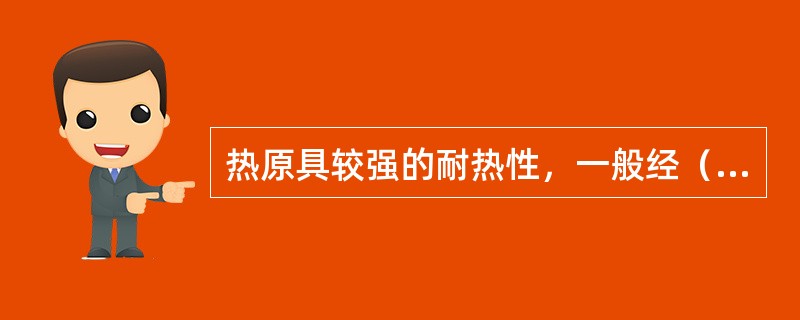 热原具较强的耐热性，一般经（...